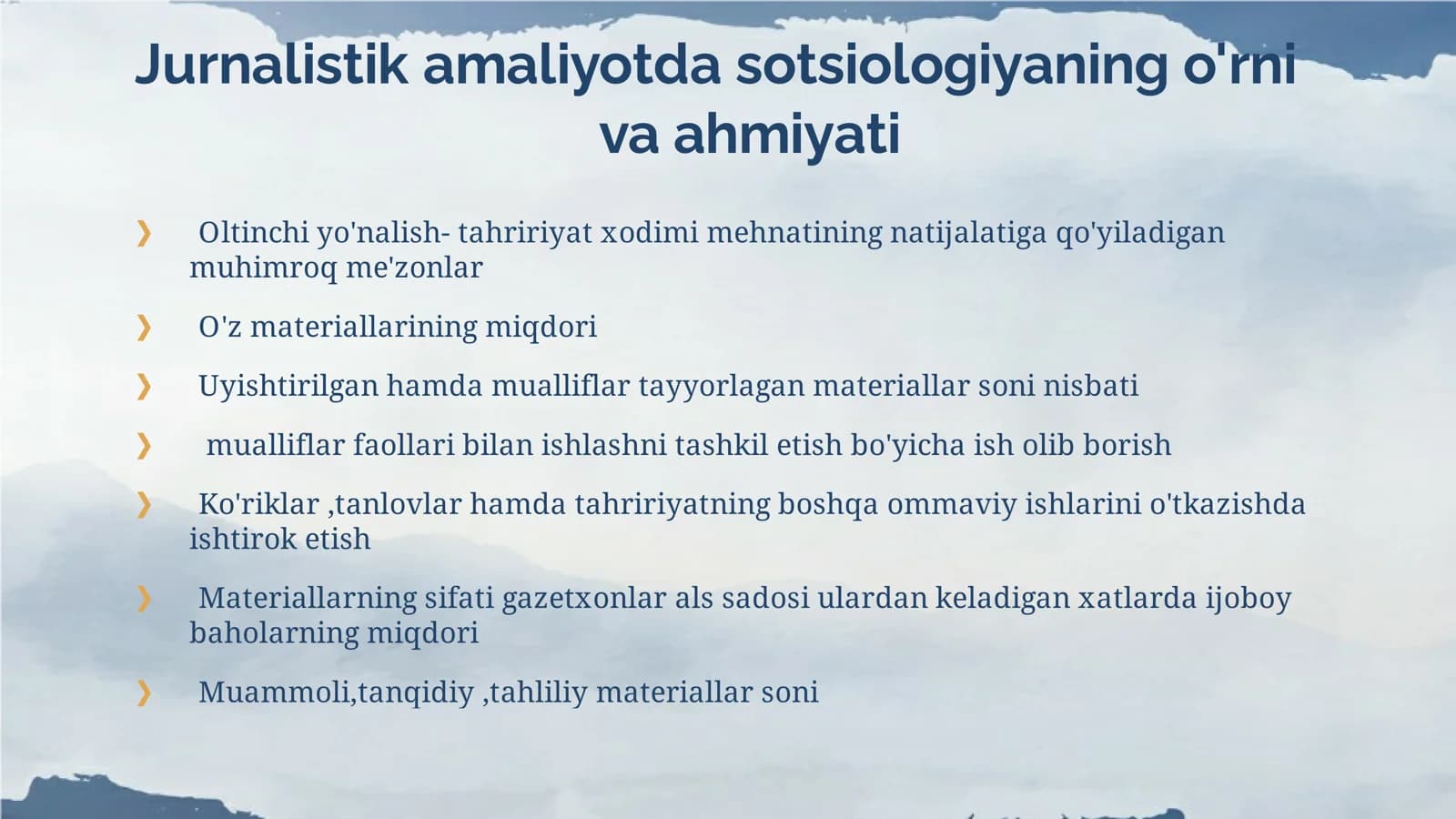 Jurnalistik amaliyotda sotsiologiyaning o'rni va ahmiyati

❯ Oltinchi yo'nalish- tahririyat xodimi mehnatining natijalatiga qo'yiladigan muhimroq me'zonlar

❯ O'z materiallarining miqdori

❯ Uyishtirilgan hamda mualliflar tayyorlagan materiallar soni nisbati

❯ mualliflar faollari bilan ishlashni tashkil etish bo'yicha ish olib borish

❯ Ko'riklar ,tanlovlar hamda tahririyatning boshqa ommaviy ishlarini o'tkazishda ishtirok etish

❯ Materiallarning sifati gazetxonlar als sadosi ulardan keladigan xatlarda ijoboy baholarning miqdori

❯ Muammoli,tanqidiy ,tahliliy materiallar soni